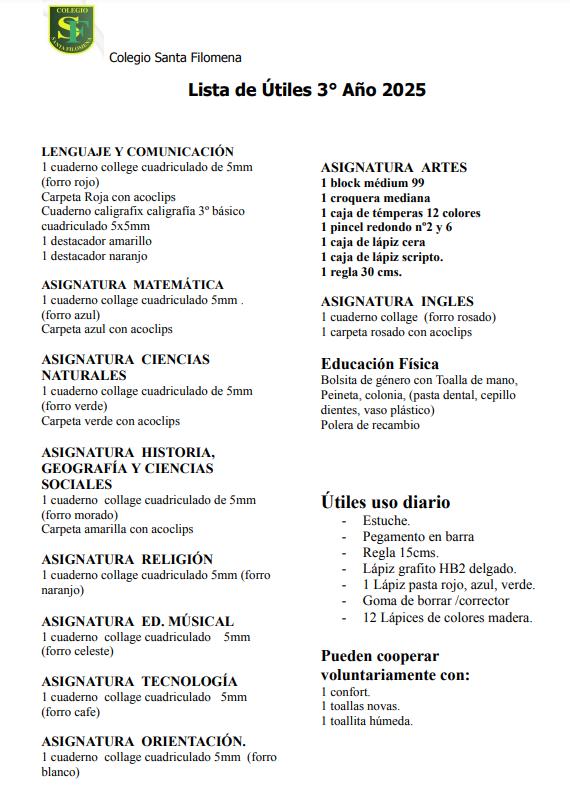 COLEGIO SF SANTA FILOMENA

Colegio Santa Filomena

Lista de Útiles 3° Año 2025

LENGUAJE Y COMUNICACIÓN
1 cuaderno college cuadriculado de 5mm (forro rojo)
Carpeta Roja con acoclips
Cuaderno caligrafix caligrafía 3° básico cuadriculado 5x5mm
1 destacador amarillo
1 destacador naranjo

ASIGNATURA MATEMÁTICA
1 cuaderno collage cuadriculado 5mm . (forro azul)
Carpeta azul con acoclips

ASIGNATURA CIENCIAS NATURALES
1 cuaderno collage cuadriculado de 5mm (forro verde)
Carpeta verde con acoclips

ASIGNATURA HISTORIA, GEOGRAFÍA Y CIENCIAS SOCIALES
1 cuaderno collage cuadriculado de 5mm (forro morado)
Carpeta amarilla con acoclips

ASIGNATURA RELIGIÓN
1 cuaderno collage cuadriculado 5mm (forro naranjo)

ASIGNATURA ED. MÚSICAL
1 cuaderno collage cuadriculado 5mm (forro celeste)

ASIGNATURA TECNOLOGÍA
1 cuaderno collage cuadriculado 5mm (forro cafe)

ASIGNATURA ORIENTACIÓN.
1 cuaderno collage cuadriculado 5mm (forro blanco)

ASIGNATURA ARTES
1 block médium 99
1 croquera mediana
1 caja de témperas 12 colores
1 pincel redondo n°2 y 6
1 caja de lápiz cera
1 caja de lápiz scripto.
1 regla 30 cms.

ASIGNATURA INGLES
1 cuaderno collage (forro rosado)
1 carpeta rosado con acoclips

Educación Física
Bolsita de género con Toalla de mano, Peineta, colonia, (pasta dental, cepillo dientes, vaso plástico)
Polera de recambio

Útiles uso diario
- Estuche.
- Pegamento en barra
- Regla 15cms.
- Lápiz grafito HB2 delgado.
- 1 Lápiz pasta rojo, azul, verde.
- Goma de borrar /corrector
- 12 Lápices de colores madera.

Pueden cooperar voluntariamente con:
1 confort.
1 toallas novas.
1 toallita húmeda.